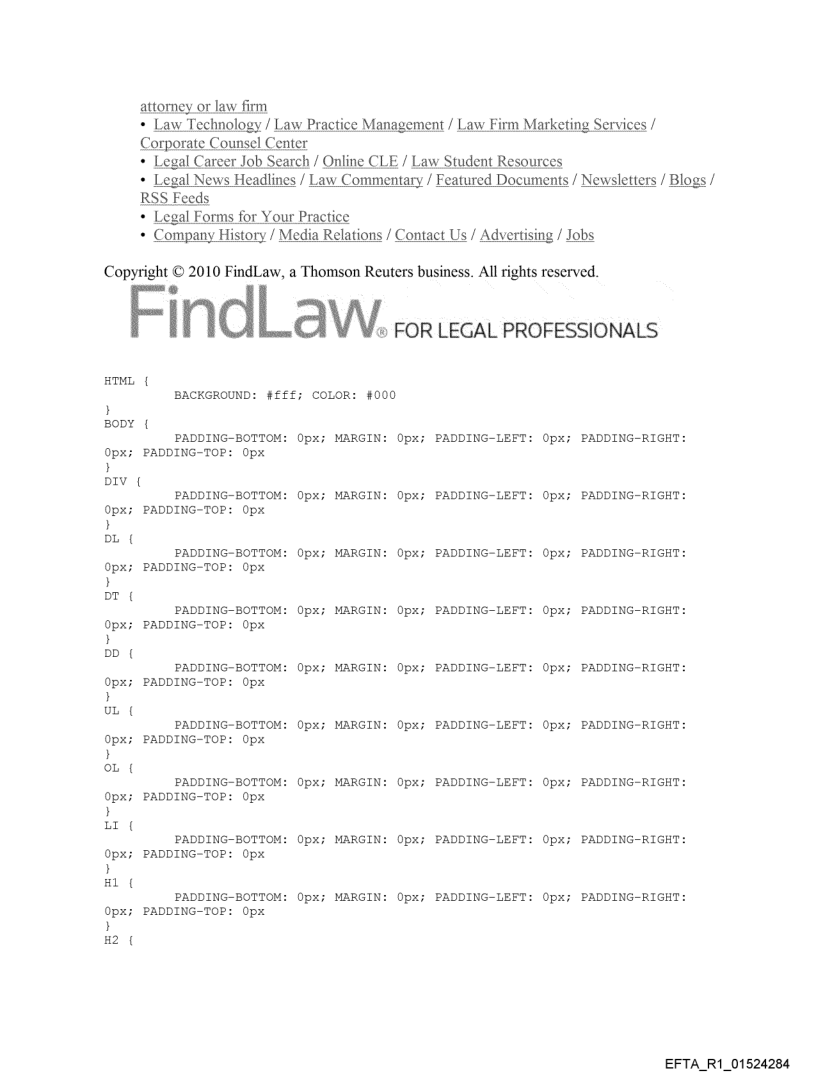 attorney or law firm
• Law Technology / Law Practice Management / Law Firm Marketing Services / Corporate Counsel Center
• Legal Career Job Search / Online CLE / Law Student Resources
• Legal News Headlines / Law Commentary / Featured Documents / Newsletters / Blogs / RSS Feeds
• Legal Forms for Your Practice
• Company History / Media Relations / Contact Us / Advertising / Jobs

Copyright © 2010 FindLaw, a Thomson Reuters business. All rights reserved.

FindLaw® FOR LEGAL PROFESSIONALS

HTML {
BACKGROUND: #fff; COLOR: #000
}
BODY {
PADDING-BOTTOM: 0px; MARGIN: 0px; PADDING-LEFT: 0px; PADDING-RIGHT: 0px; PADDING-TOP: 0px
}
DIV {
PADDING-BOTTOM: 0px; MARGIN: 0px; PADDING-LEFT: 0px; PADDING-RIGHT: 0px; PADDING-TOP: 0px
}
DL {
PADDING-BOTTOM: 0px; MARGIN: 0px; PADDING-LEFT: 0px; PADDING-RIGHT: 0px; PADDING-TOP: 0px
}
DT {
PADDING-BOTTOM: 0px; MARGIN: 0px; PADDING-LEFT: 0px; PADDING-RIGHT: 0px; PADDING-TOP: 0px
}
DD {
PADDING-BOTTOM: 0px; MARGIN: 0px; PADDING-LEFT: 0px; PADDING-RIGHT: 0px; PADDING-TOP: 0px
}
UL {
PADDING-BOTTOM: 0px; MARGIN: 0px; PADDING-LEFT: 0px; PADDING-RIGHT: 0px; PADDING-TOP: 0px
}
OL {
PADDING-BOTTOM: 0px; MARGIN: 0px; PADDING-LEFT: 0px; PADDING-RIGHT: 0px; PADDING-TOP: 0px
}
LI {
PADDING-BOTTOM: 0px; MARGIN: 0px; PADDING-LEFT: 0px; PADDING-RIGHT: 0px; PADDING-TOP: 0px
}
H1 {
PADDING-BOTTOM: 0px; MARGIN: 0px; PADDING-LEFT: 0px; PADDING-RIGHT: 0px; PADDING-TOP: 0px
}
H2 {

EFTA_R1_01524284